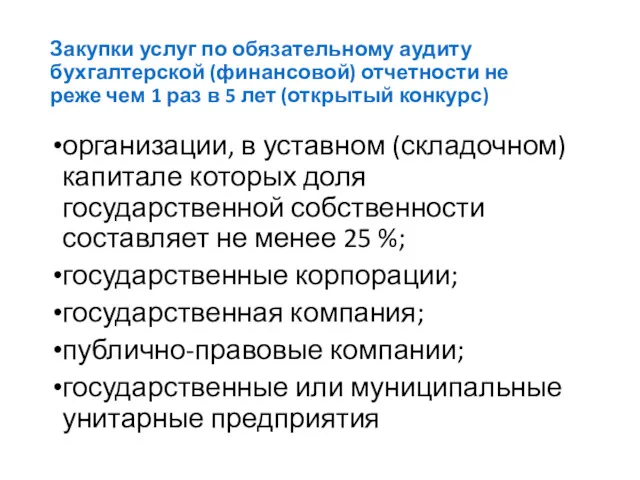 Закупки услуг по обязательному аудиту бухгалтерской (финансовой) отчетности не реже чем 1 раз в 5 лет (открытый конкурс)

•организации, в уставном (складочном) капитале которых доля государственной собственности составляет не менее 25 %;
•государственные корпорации;
•государственная компания;
•публично-правовые компании;
•государственные или муниципальные унитарные предприятия